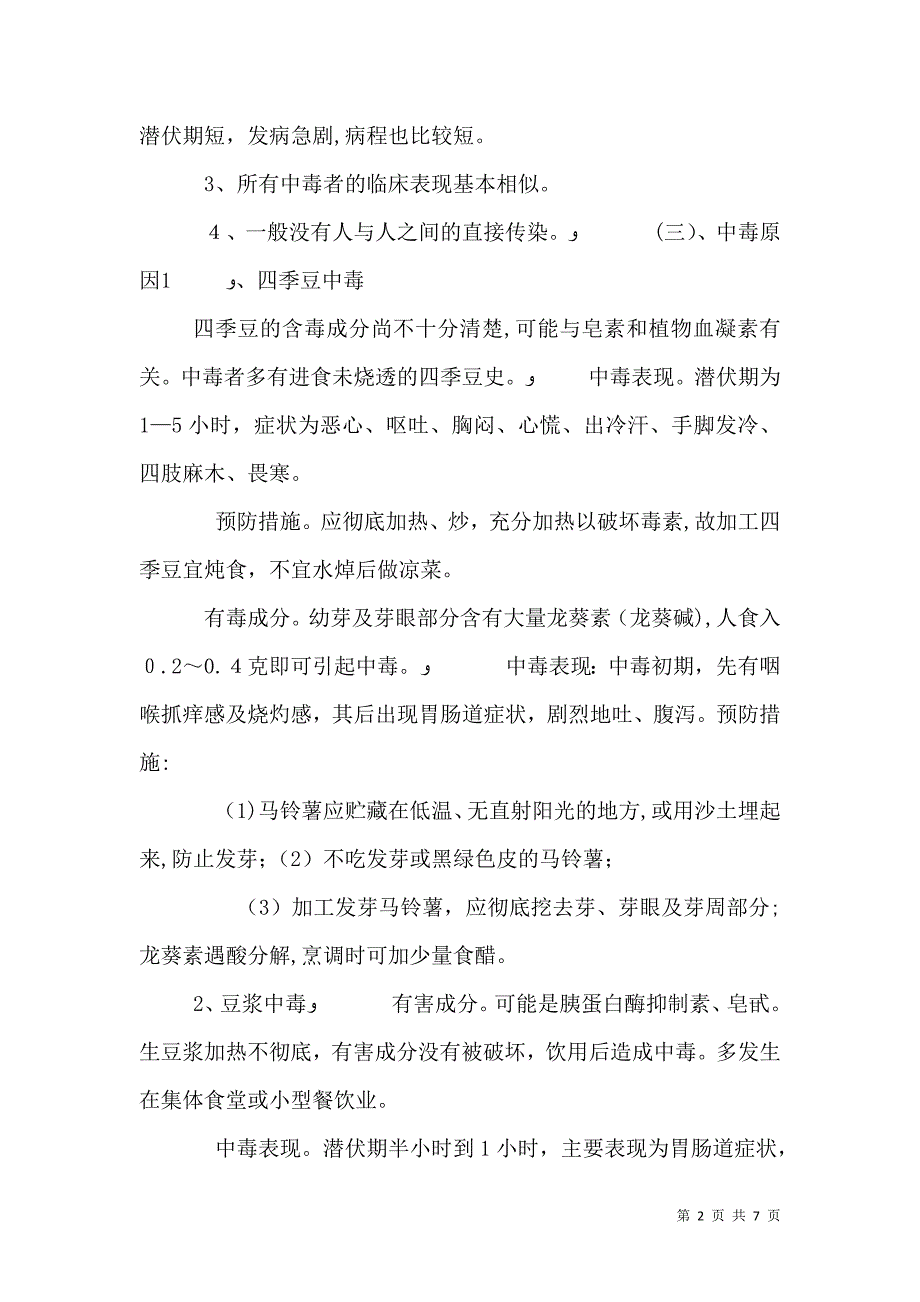 潜伏期短，发病急剧,病程也比较短。

3、所有中毒者的临床表现基本相似。

4、一般没有人与人之间的直接传染。و　　（三）、中毒原因1　　و、四季豆中毒

四季豆的含毒成分尚不十分清楚,可能与皂素和植物血凝素有关。中毒者多有进食未烧透的四季豆史。و　　中毒表现。潜伏期为1—5小时，症状为恶心、呕吐、胸闷、心慌、出冷汗、手脚发冷、四肢麻木、畏寒。

预防措施。应彻底加热、炒，充分加热以破坏毒素,故加工四季豆宜炖食，不宜水焯后做凉菜。

有毒成分。幼芽及芽眼部分含有大量龙葵素（龙葵碱),人食入0.2～0.4克即可引起中毒。و　　中毒表现:中毒初期，先有咽喉抓痒感及烧灼感，其后出现胃肠道症状，剧烈地吐、腹泻。预防措施:

(1)马铃薯应贮藏在低温、无直射阳光的地方,或用沙土埋起来,防止发芽;（2）不吃发芽或黑绿色皮的马铃薯;

（3）加工发芽马铃薯，应彻底挖去芽、芽眼及芽周部分;龙葵素遇酸分解,烹调时可加少量食醋。

2、豆浆中毒و　　有害成分。可能是胰蛋白酶抑制素、皂甙。生豆浆加热不彻底，有害成分没有被破坏，饮用后造成中毒。多发生在集体食堂或小型餐饮业。

中毒表现。潜伏期半小时到1小时，主要表现为胃肠道症状，

第 2 页 共 7 页